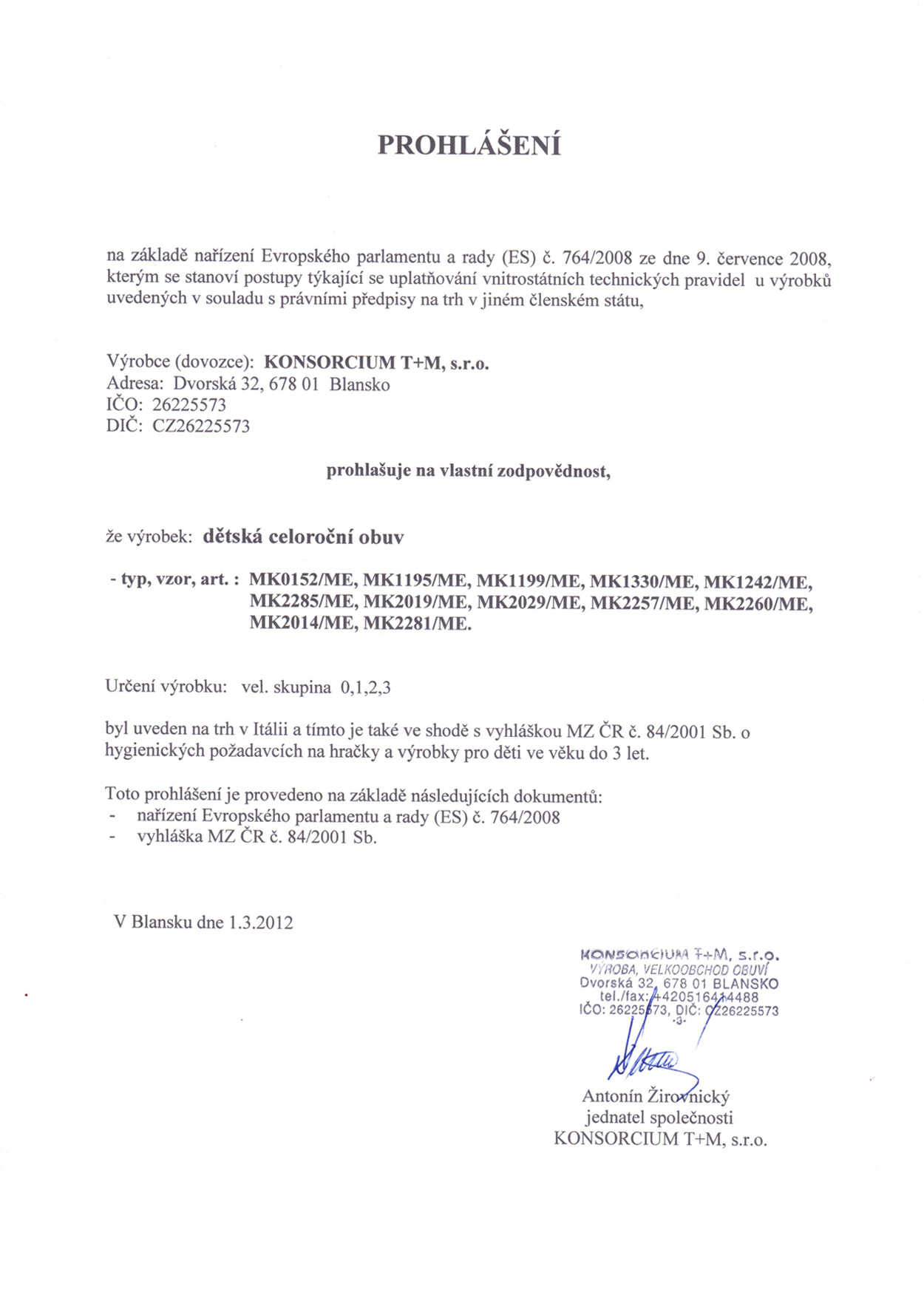 PROHLÁŠENÍ

na základě nařízení Evropského parlamentu a rady (ES) č. 764/2008 ze dne 9. července 2008, kterým se stanoví postupy týkající se uplatňování vnitrostátních technických pravidel u výrobků uvedených v souladu s právními předpisy na trh v jiném členském státu,

Výrobce (dovozce): KONSORCIUM T+M, s.r.o.
Adresa: Dvorská 32, 678 01 Blansko
IČO: 26225573
DIČ: CZ26225573

prohlašuje na vlastní zodpovědnost,

že výrobek: dětská celoroční obuv

- typ, vzor, art. : MK0152/ME, MK1195/ME, MK1199/ME, MK1330/ME, MK1242/ME, MK2285/ME, MK2019/ME, MK2029/ME, MK2257/ME, MK2260/ME, MK2014/ME, MK2281/ME.

Určení výrobku: vel. skupina 0,1,2,3

byl uveden na trh v Itálii a tímto je také ve shodě s vyhláškou MZ ČR č. 84/2001 Sb. o hygienických požadavcích na hračky a výrobky pro děti ve věku do 3 let.

Toto prohlášení je provedeno na základě následujících dokumentů:
- nařízení Evropského parlamentu a rady (ES) č. 764/2008
- vyhláška MZ ČR č. 84/2001 Sb.

V Blansku dne 1.3.2012

KONSORCIUM T+M, s.r.o.
VÝROBA, VELKOOBCHOD OBUVÍ
Dvorská 32, 678 01 BLANSKO
tel./fax: +420516414488
IČO: 26225573, DIČ: CZ26225573
-3-

Antonín Žirovnický
jednatel společnosti
KONSORCIUM T+M, s.r.o.